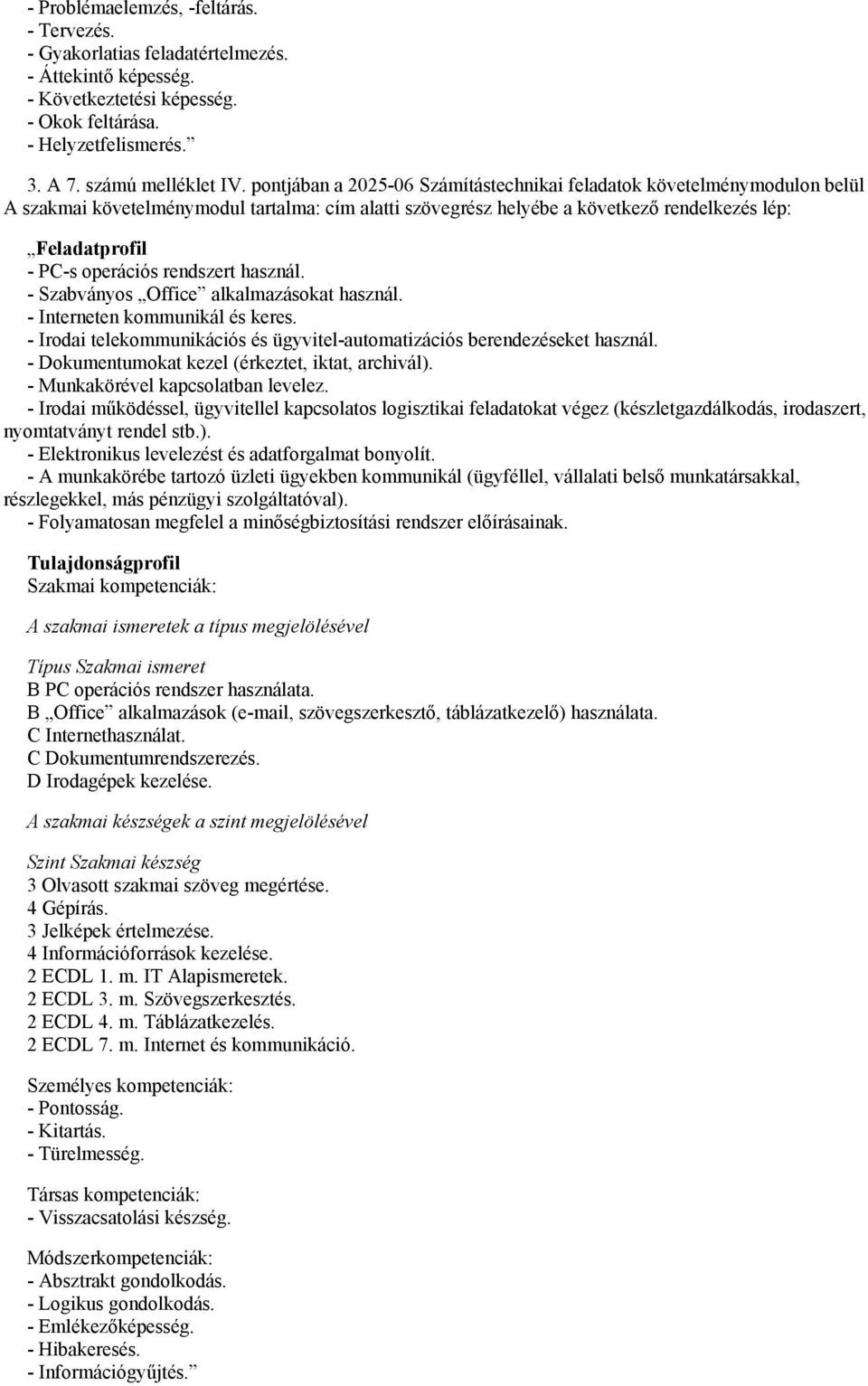 - Problémaelemzés, -feltárás.
- Tervezés.
- Gyakorlatias feladatértelmezés.
- Áttekintő képesség.
- Következtetési képesség.
- Okok feltárása.
- Helyzetfelismerés.”

3. A 7. számú melléklet IV. pontjában a 2025-06 Számítástechnikai feladatok követelménymodulon belül A szakmai követelménymodul tartalma: cím alatti szövegrész helyébe a következő rendelkezés lép:

„Feladatprofil
- PC-s operációs rendszert használ.
- Szabványos „Office” alkalmazásokat használ.
- Interneten kommunikál és keres.
- Irodai telekommunikációs és ügyvitel-automatizációs berendezéseket használ.
- Dokumentumokat kezel (érkeztet, iktat, archivál).
- Munkakörével kapcsolatban levelez.
- Irodai működéssel, ügyvitellel kapcsolatos logisztikai feladatokat végez (készletgazdálkodás, irodaszert, nyomtatványt rendel stb.).
- Elektronikus levelezést és adatforgalmat bonyolít.
- A munkakörébe tartozó üzleti ügyekben kommunikál (ügyféllel, vállalati belső munkatársakkal, részlegekkel, más pénzügyi szolgáltatóval).
- Folyamatosan megfelel a minőségbiztosítási rendszer előírásainak.

Tulajdonságprofil
Szakmai kompetenciák:

A szakmai ismeretek a típus megjelölésével

Típus Szakmai ismeret
B PC operációs rendszer használata.
B „Office” alkalmazások (e-mail, szövegszerkesztő, táblázatkezelő) használata.
C Internethasználat.
C Dokumentumrendszerezés.
D Irodagépek kezelése.

A szakmai készségek a szint megjelölésével

Szint Szakmai készség
3 Olvasott szakmai szöveg megértése.
4 Gépírás.
3 Jelképek értelmezése.
4 Információforrások kezelése.
2 ECDL 1. m. IT Alapismeretek.
2 ECDL 3. m. Szövegszerkesztés.
2 ECDL 4. m. Táblázatkezelés.
2 ECDL 7. m. Internet és kommunikáció.

Személyes kompetenciák:
- Pontosság.
- Kitartás.
- Türelmesség.

Társas kompetenciák:
- Visszacsatolási készség.

Módszerkompetenciák:
- Absztrakt gondolkodás.
- Logikus gondolkodás.
- Emlékezőképesség.
- Hibakeresés.
- Információgyűjtés.”